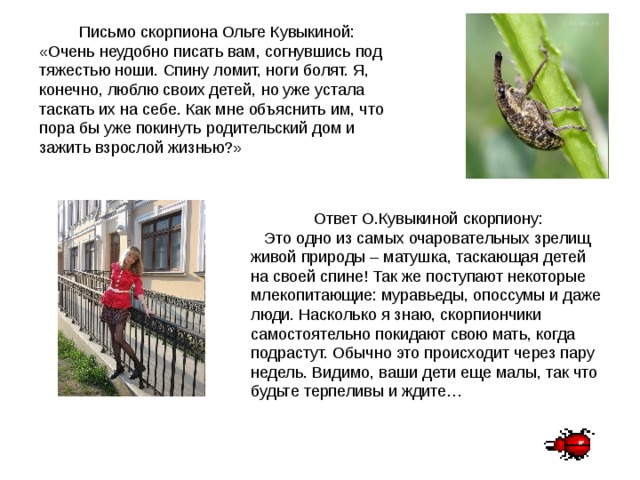 Письмо скорпиона Ольге Кувыкиной:
«Очень неудобно писать вам, согнувшись под тяжестью ноши. Спину ломит, ноги болят. Я, конечно, люблю своих детей, но уже устала таскать их на себе. Как мне объяснить им, что пора бы уже покинуть родительский дом и зажить взрослой жизнью?»

Ответ О.Кувыкиной скорпиону:
Это одно из самых очаровательных зрелищ живой природы – матушка, таскающая детей на своей спине! Так же поступают некоторые млекопитающие: муравьеды, опоссумы и даже люди. Насколько я знаю, скорпиончики самостоятельно покидают свою мать, когда подрастут. Обычно это происходит через пару недель. Видимо, ваши дети еще малы, так что будьте терпеливы и ждите…